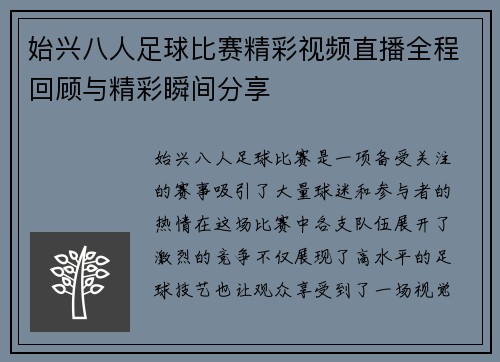 始兴八人足球比赛精彩视频直播全程回顾与精彩瞬间分享

始兴八人足球比赛是一项备受关注的赛事吸引了大量球迷和参与者的热情在这场比赛中各支队伍展开了激烈的竞争不仅展现了高水平的足球技艺也让观众享受到了一场视觉